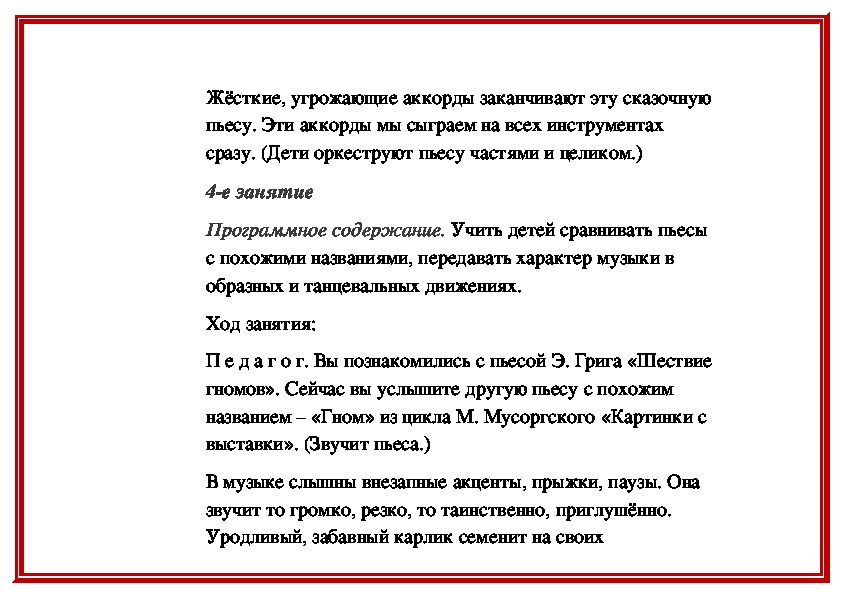 Жёсткие, угрожающие аккорды заканчивают эту сказочную пьесу. Эти аккорды мы сыграем на всех инструментах сразу. (Дети оркеструют пьесу частями и целиком.)

4-е занятие

Программное содержание. Учить детей сравнивать пьесы с похожими названиями, передавать характер музыки в образных и танцевальных движениях.

Ход занятия:

П е д а г о г. Вы познакомились с пьесой Э. Грига «Шествие гномов». Сейчас вы услышите другую пьесу с похожим названием – «Гном» из цикла М. Мусоргского «Картинки с выставки». (Звучит пьеса.)

В музыке слышны внезапные акценты, прыжки, паузы. Она звучит то громко, резко, то таинственно, приглушённо. Уродливый, забавный карлик семенит на своих